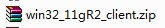 win32_11gR2_client.zip